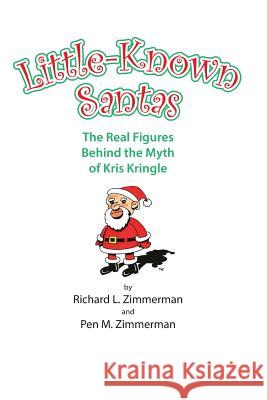 Little-Known Santas

The Real Figures Behind the Myth of Kris Kringle

by
Richard L. Zimmerman
and
Pen M. Zimmerman

Kraina Książek